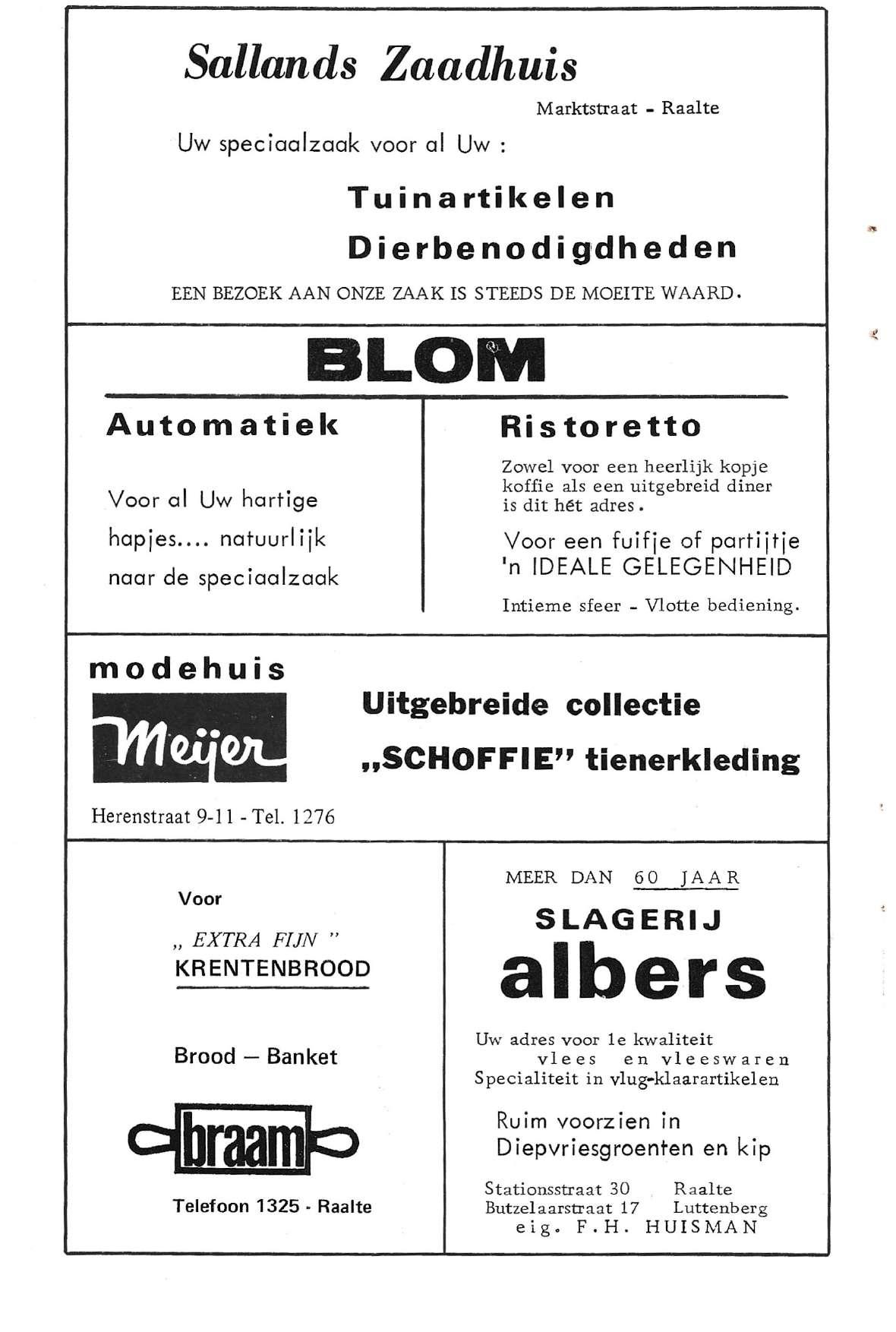 Sallands Zaadhuis

Marktstraat - Raalte

Uw speciaalzaak voor al Uw :

Tuinartikelen

Dierbenodigdheden

EEN BEZOEK AAN ONZE ZAAK IS STEEDS DE MOEITE WAARD.

BLOM

Automatiek

Voor al Uw hartige hapjes.... natuurlijk naar de speciaalzaak

Ristoretto

Zowel voor een heerlijk kopje koffie als een uitgebreid diner is dit hét adres.

Voor een fuifje of partijtje 'n IDEALE GELEGENHEID

Intieme sfeer - Vlotte bediening.

modehuis

Meijer

Herenstraat 9-11 - Tel. 1276

Uitgebreide collectie

„SCHOFFIE" tienerkleding

Voor

„ EXTRA FIJN "
KRENTENBROOD

Brood — Banket

braam

Telefoon 1325 - Raalte

MEER DAN 60 JAAR

SLAGERIJ

albers

Uw adres voor 1e kwaliteit vlees en vleeswaren
Specialiteit in vlug-klaarartikelen

Ruim voorzien in Diepvriesgroenten en kip

Stationsstraat 30 Raalte
Butzelaarstraat 17 Luttenberg
eig. F.H. HUISMAN